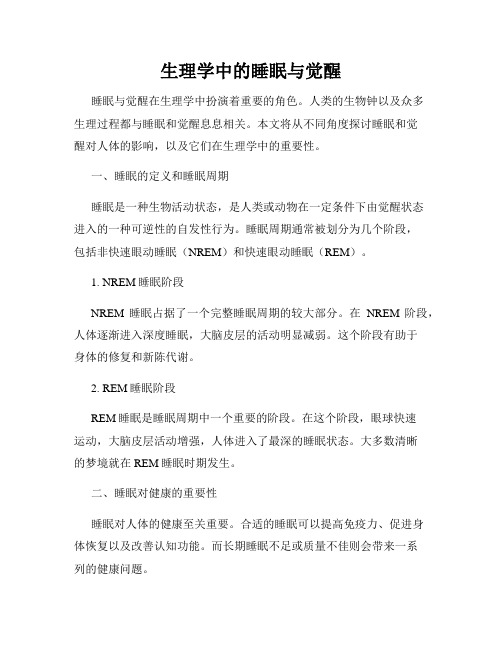 生理学中的睡眠与觉醒

睡眠与觉醒在生理学中扮演着重要的角色。人类的生物钟以及众多生理过程都与睡眠和觉醒息息相关。本文将从不同角度探讨睡眠和觉醒对人体的影响，以及它们在生理学中的重要性。

一、睡眠的定义和睡眠周期

睡眠是一种生物活动状态，是人类或动物在一定条件下由觉醒状态进入的一种可逆性的自发性行为。睡眠周期通常被划分为几个阶段，包括非快速眼动睡眠（NREM）和快速眼动睡眠（REM）。

1. NREM 睡眠阶段

NREM 睡眠占据了一个完整睡眠周期的较大部分。在 NREM 阶段，人体逐渐进入深度睡眠，大脑皮层的活动明显减弱。这个阶段有助于身体的修复和新陈代谢。

2. REM 睡眠阶段

REM 睡眠是睡眠周期中一个重要的阶段。在这个阶段，眼球快速运动，大脑皮层活动增强，人体进入了最深的睡眠状态。大多数清晰的梦境就在 REM 睡眠时期发生。

二、睡眠对健康的重要性

睡眠对人体的健康至关重要。合适的睡眠可以提高免疫力、促进身体恢复以及改善认知功能。而长期睡眠不足或质量不佳则会带来一系列的健康问题。